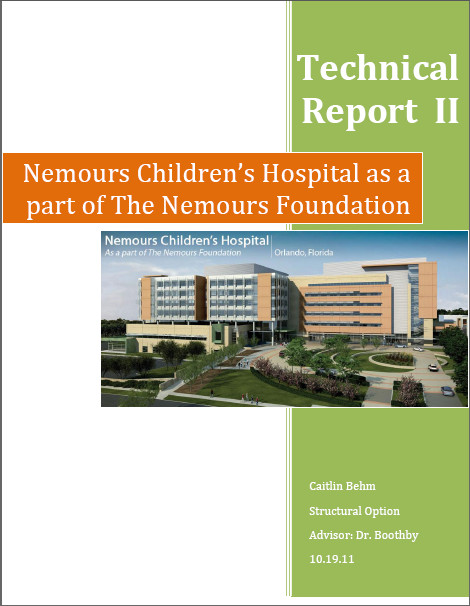 Technical Report II

Nemours Children's Hospital as a part of The Nemours Foundation

Nemours Children's Hospital
As a part of The Nemours Foundation
Orlando, Florida

Caitlin Behm
Structural Option
Advisor: Dr. Boothby
10.19.11